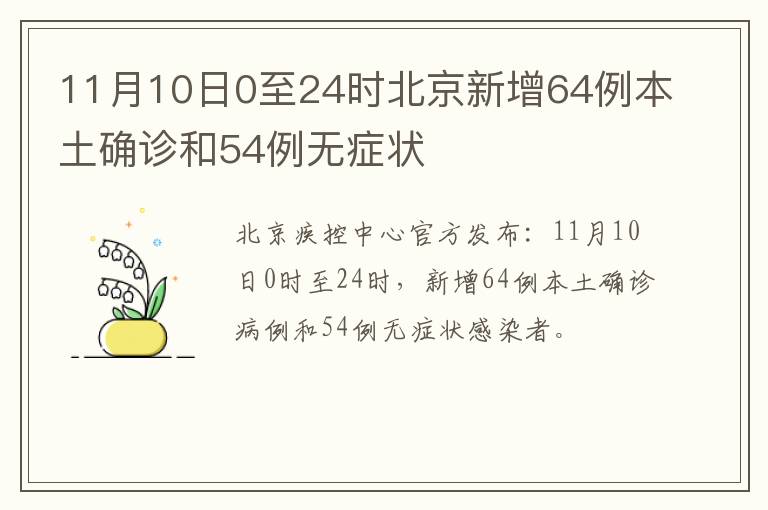 11月10日0至24时北京新增64例本土确诊和54例无症状

北京疾控中心官方发布：11月10日0时至24时，新增64例本土确诊病例和54例无症状感染者。